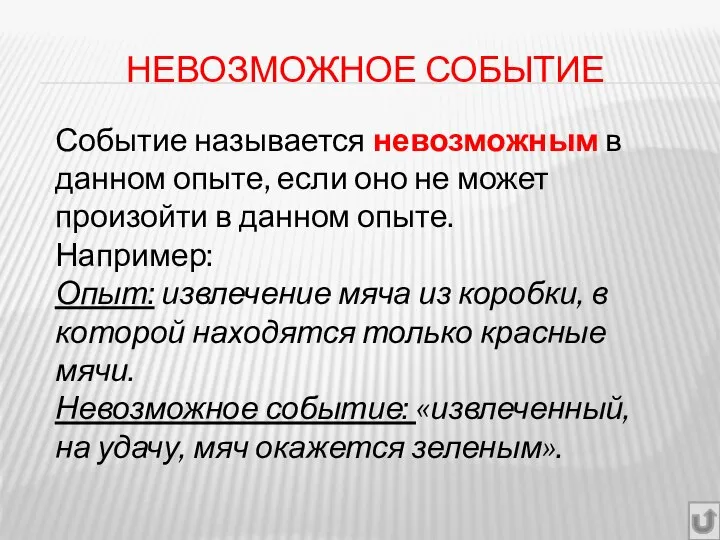 НЕВОЗМОЖНОЕ СОБЫТИЕ

Событие называется невозможным в данном опыте, если оно не может произойти в данном опыте.
Например:
Опыт: извлечение мяча из коробки, в которой находятся только красные мячи.
Невозможное событие: «извлеченный, на удачу, мяч окажется зеленым».